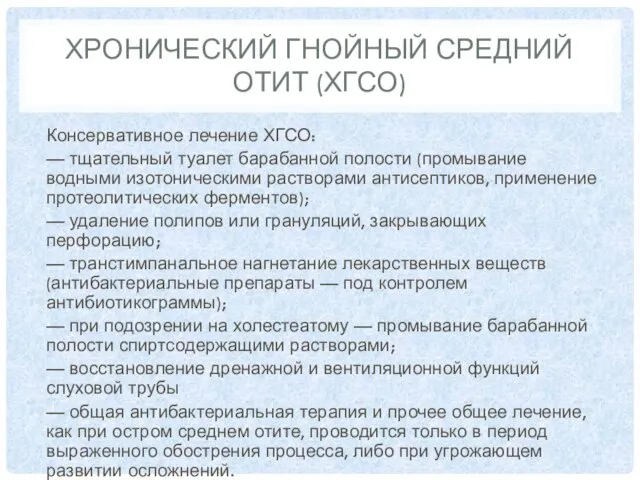 ХРОНИЧЕСКИЙ ГНОЙНЫЙ СРЕДНИЙ ОТИТ (ХГСО)

Консервативное лечение ХГСО:

— тщательный туалет барабанной полости (промывание водными изотоническими растворами антисептиков, применение протеолитических ферментов);

— удаление полипов или грануляций, закрывающих перфорацию;

— транстимпанальное нагнетание лекарственных веществ (антибактериальные препараты — под контролем антибиотикограммы);

— при подозрении на холестеатому — промывание барабанной полости спиртсодержащими растворами;

— восстановление дренажной и вентиляционной функций слуховой трубы

— общая антибактериальная терапия и прочее общее лечение, как при остром среднем отите, проводится только в период выраженного обострения процесса, либо при угрожающем развитии осложнений.